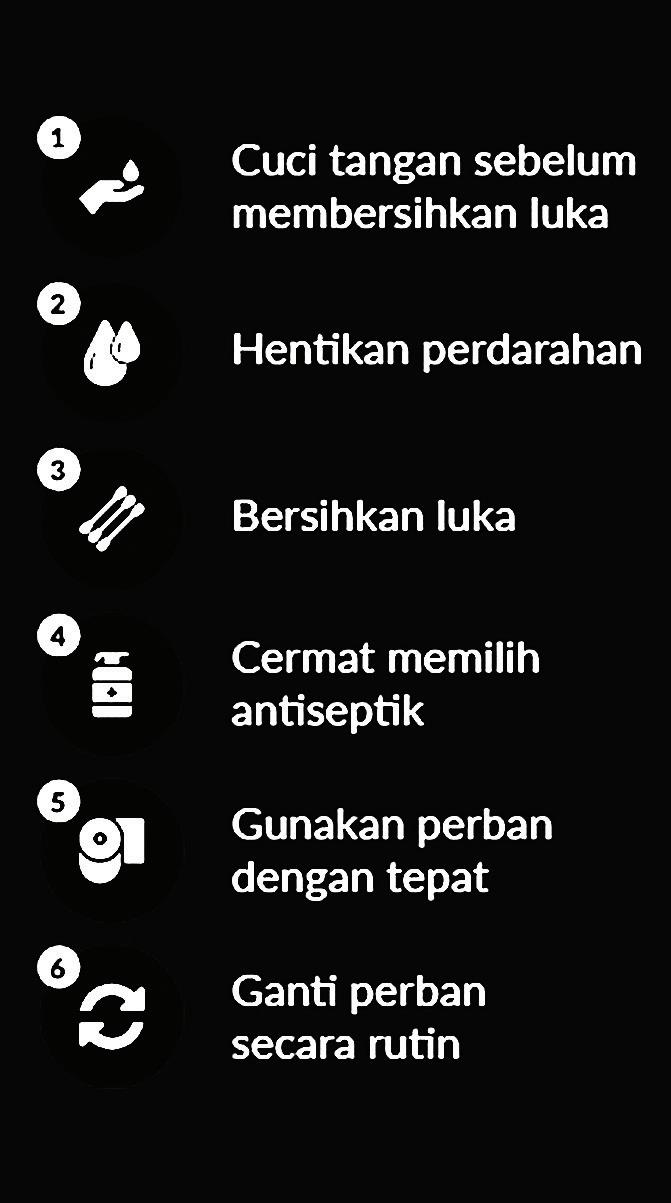 1
Cuci tangan sebelum membersihkan luka

2
Hentikan perdarahan

3
Bersihkan luka

4
Cermat memilih antiseptik

5
Gunakan perban dengan tepat

6
Ganti perban secara rutin